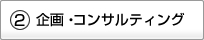 ② 企画・コンサルティング